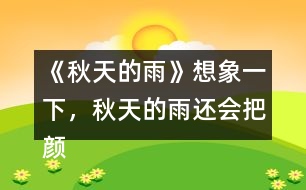 《秋天的雨》想象一下，秋天的雨还会把颜